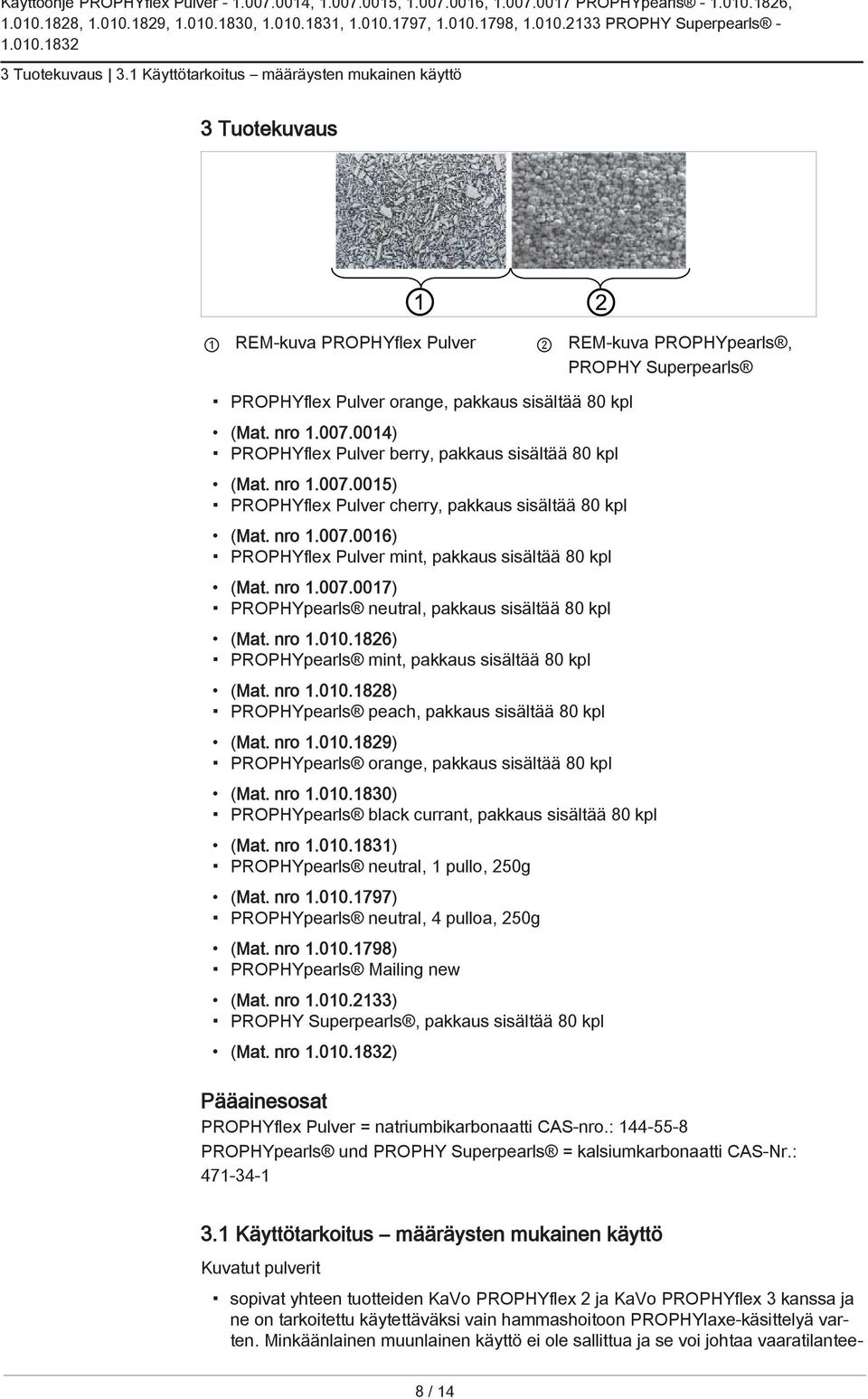 Käyttöohje PROPHYflex Pulver - 1.007.0014, 1.007.0015, 1.007.0016, 1.007.0017 PROPHYpearls® - 1.010.1826, 1.010.1828, 1.010.1829, 1.010.1830, 1.010.1831, 1.010.1797, 1.010.1798, 1.010.2133 PROPHY Superpearls® - 1.010.1832

3 Tuotekuvaus | 3.1 Käyttötarkoitus – määräysten mukainen käyttö

3 Tuotekuvaus

1 2

1 REM-kuva PROPHYflex Pulver
2 REM-kuva PROPHYpearls®, PROPHY Superpearls®

▪ PROPHYflex Pulver orange, pakkaus sisältää 80 kpl
• (Mat. nro 1.007.0014)
▪ PROPHYflex Pulver berry, pakkaus sisältää 80 kpl
• (Mat. nro 1.007.0015)
▪ PROPHYflex Pulver cherry, pakkaus sisältää 80 kpl
• (Mat. nro 1.007.0016)
▪ PROPHYflex Pulver mint, pakkaus sisältää 80 kpl
• (Mat. nro 1.007.0017)
▪ PROPHYpearls® neutral, pakkaus sisältää 80 kpl
• (Mat. nro 1.010.1826)
▪ PROPHYpearls® mint, pakkaus sisältää 80 kpl
• (Mat. nro 1.010.1828)
▪ PROPHYpearls® peach, pakkaus sisältää 80 kpl
• (Mat. nro 1.010.1829)
▪ PROPHYpearls® orange, pakkaus sisältää 80 kpl
• (Mat. nro 1.010.1830)
▪ PROPHYpearls® black currant, pakkaus sisältää 80 kpl
• (Mat. nro 1.010.1831)
▪ PROPHYpearls® neutral, 1 pullo, 250g
• (Mat. nro 1.010.1797)
▪ PROPHYpearls® neutral, 4 pulloa, 250g
• (Mat. nro 1.010.1798)
▪ PROPHYpearls® Mailing new
• (Mat. nro 1.010.2133)
▪ PROPHY Superpearls®, pakkaus sisältää 80 kpl
• (Mat. nro 1.010.1832)

Pääainesosat
PROPHYflex Pulver = natriumbikarbonaatti CAS-nro.: 144-55-8
PROPHYpearls® und PROPHY Superpearls® = kalsiumkarbonaatti CAS-Nr.: 471-34-1

3.1 Käyttötarkoitus – määräysten mukainen käyttö
Kuvatut pulverit
▪ sopivat yhteen tuotteiden KaVo PROPHYflex 2 ja KaVo PROPHYflex 3 kanssa ja ne on tarkoitettu käytettäväksi vain hammashoitoon PROPHYlaxe-käsittelyä varten. Minkäänlainen muunlainen käyttö ei ole sallittua ja se voi johtaa vaaratilantee-

8 / 14